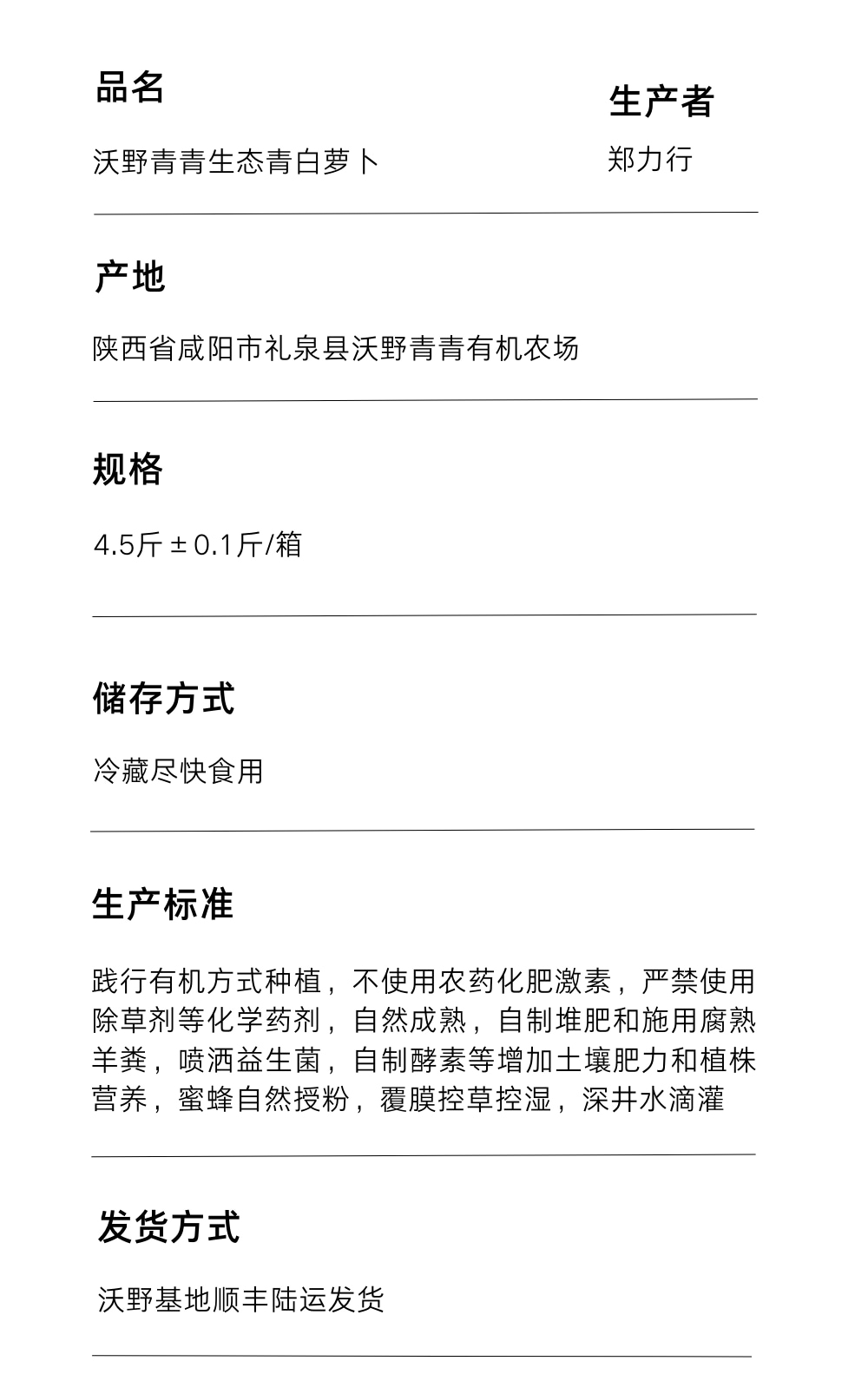 品名

沃野青青生态青白萝卜

生产者

郑力行

产地

陕西省咸阳市礼泉县沃野青青有机农场

规格

4.5斤±0.1斤/箱

储存方式

冷藏尽快食用

生产标准

践行有机方式种植，不使用农药化肥激素，严禁使用除草剂等化学药剂，自然成熟，自制堆肥和施用腐熟羊粪，喷洒益生菌，自制酵素等增加土壤肥力和植株营养，蜜蜂自然授粉，覆膜控草控湿，深井水滴灌

发货方式

沃野基地顺丰陆运发货